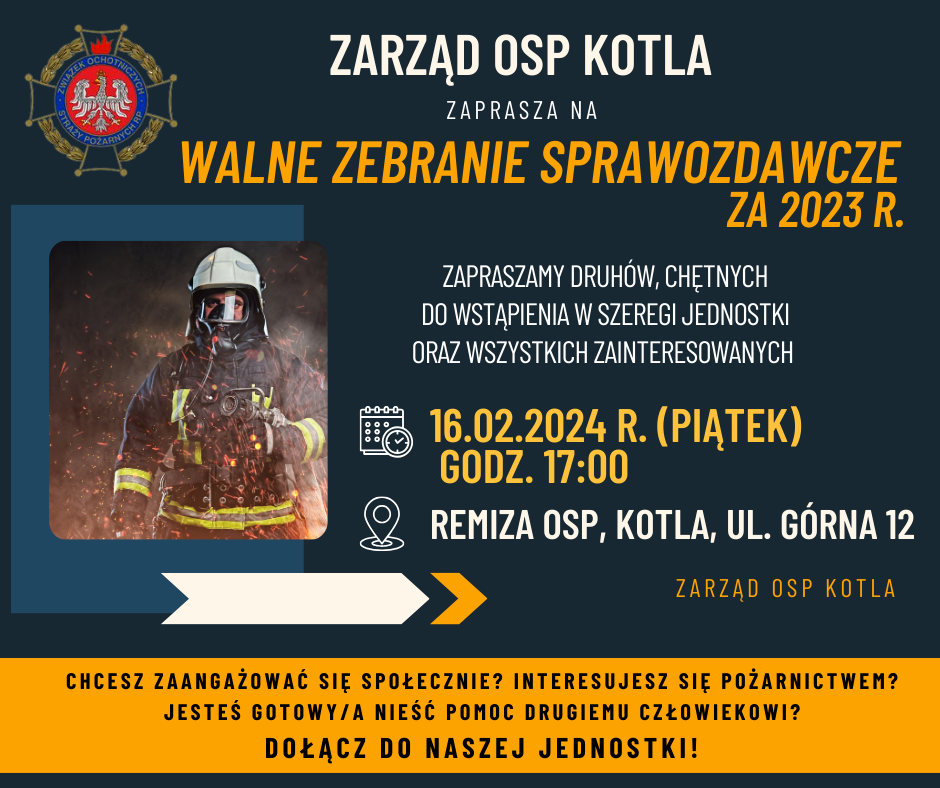 ZWIĄZEK OCHOTNICZYCH STRAŻY POŻARNYCH RP

ZARZĄD OSP KOTLA

ZAPRASZA NA

WALNE ZEBRANIE SPRAWOZDAWCZE ZA 2023 R.

ZAPRASZAMY DRUHÓW, CHĘTNYCH DO WSTĄPIENIA W SZEREGI JEDNOSTKI ORAZ WSZYSTKICH ZAINTERESOWANYCH

16.02.2024 R. (PIĄTEK) GODZ. 17:00

REMIZA OSP, KOTLA, UL. GÓRNA 12

ZARZĄD OSP KOTLA

CHCESZ ZAANGAŻOWAĆ SIĘ SPOŁECZNIE? INTERESUJESZ SIĘ POŻARNICTWEM? JESTEŚ GOTOWY/A NIEŚĆ POMOC DRUGIEMU CZŁOWIEKOWI?

DOŁĄCZ DO NASZEJ JEDNOSTKI!